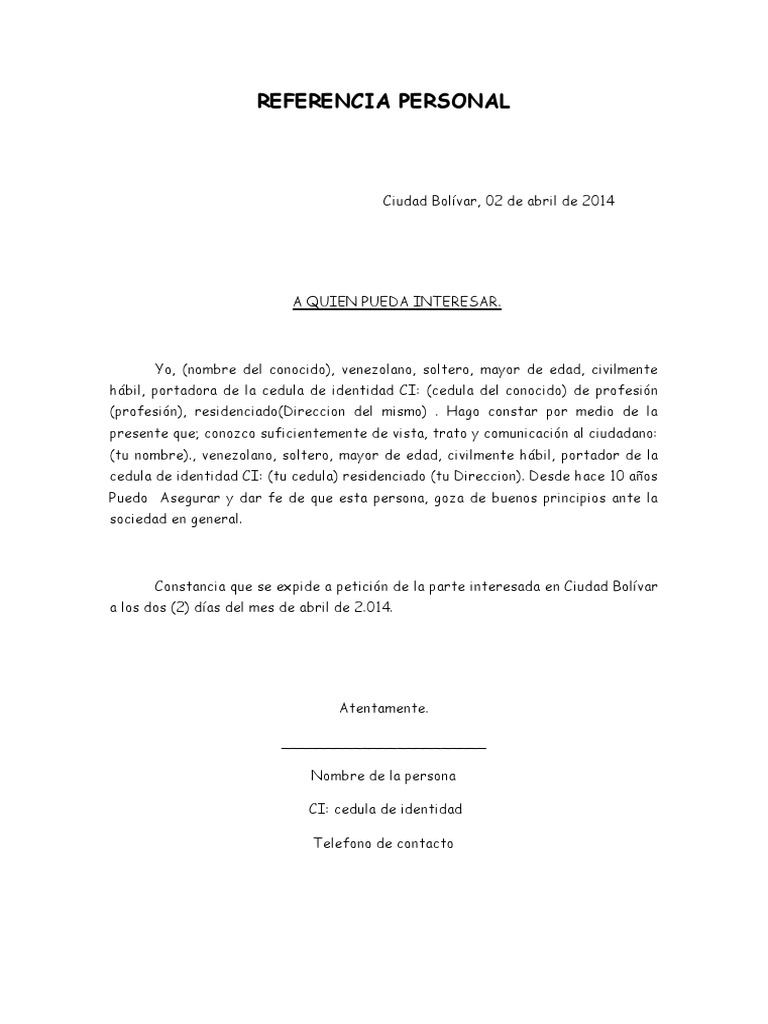 REFERENCIA PERSONAL

Ciudad Bolívar, 02 de abril de 2014

A QUIEN PUEDA INTERESAR.

Yo, (nombre del conocido), venezolano, soltero, mayor de edad, civilmente hábil, portadora de la cedula de identidad CI: (cedula del conocido) de profesión (profesión), residenciado(Direccion del mismo) . Hago constar por medio de la presente que; conozco suficientemente de vista, trato y comunicación al ciudadano: (tu nombre)., venezolano, soltero, mayor de edad, civilmente hábil, portador de la cedula de identidad CI: (tu cedula) residenciado (tu Direccion). Desde hace 10 años Puedo Asegurar y dar fe de que esta persona, goza de buenos principios ante la sociedad en general.

Constancia que se expide a petición de la parte interesada en Ciudad Bolívar a los dos (2) días del mes de abril de 2.014.

Atentamente.

Nombre de la persona

CI: cedula de identidad

Telefono de contacto